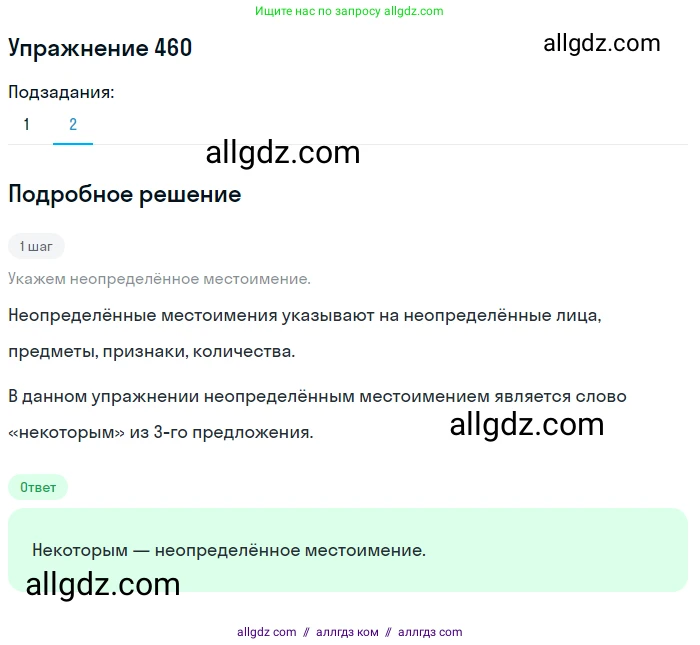 Ищите нас по запросу allgdz.com

Упражнение 460

allgdz.com

Подзадания:

1 2

allgdz.com

Подробное решение

1 шаг

Укажем неопределённое местоимение.

Неопределённые местоимения указывают на неопределённые лица, предметы, признаки, количества.

В данном упражнении неопределённым местоимением является слово «некоторым» из 3-го предложения.

allgdz.com

Ответ

Некоторым — неопределённое местоимение.

allgdz.com

allgdz com // аллгдз ком // аллгдз com